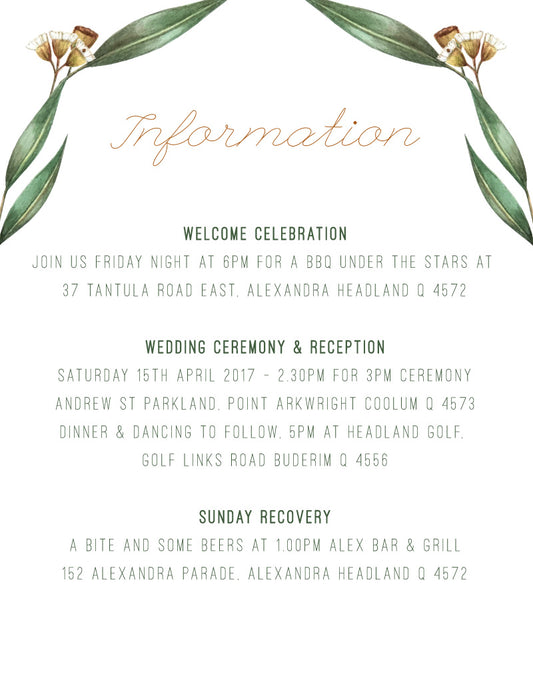 Information

WELCOME CELEBRATION

JOIN US FRIDAY NIGHT AT 6PM FOR A BBQ UNDER THE STARS AT 37 TANTULA ROAD EAST, ALEXANDRA HEADLAND Q 4572

WEDDING CEREMONY & RECEPTION

SATURDAY 15TH APRIL 2017 - 2.30PM FOR 3PM CEREMONY
ANDREW ST PARKLAND, POINT ARKWRIGHT COOLUM Q 4573
DINNER & DANCING TO FOLLOW, 5PM AT HEADLAND GOLF,
GOLF LINKS ROAD BUDERIM Q 4556

SUNDAY RECOVERY

A BITE AND SOME BEERS AT 1.00PM ALEX BAR & GRILL
152 ALEXANDRA PARADE, ALEXANDRA HEADLAND Q 4572